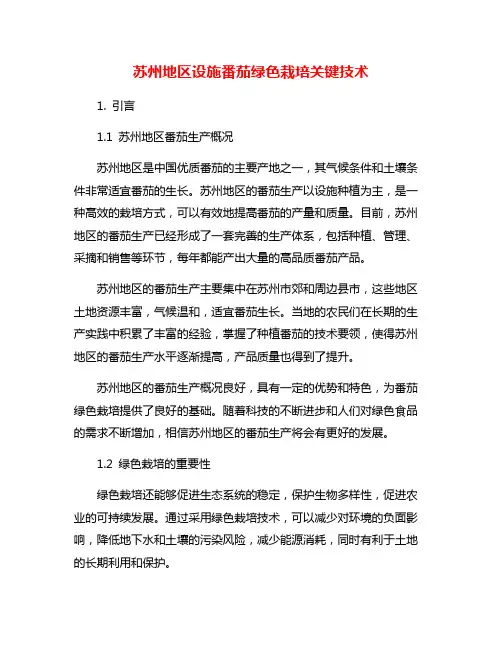 苏州地区设施番茄绿色栽培关键技术

1. 引言

1.1 苏州地区番茄生产概况

苏州地区是中国优质番茄的主要产地之一，其气候条件和土壤条件非常适宜番茄的生长。苏州地区的番茄生产以设施种植为主，是一种高效的栽培方式，可以有效地提高番茄的产量和质量。目前，苏州地区的番茄生产已经形成了一套完善的生产体系，包括种植、管理、采摘和销售等环节，每年都能产出大量的高品质番茄产品。

苏州地区的番茄生产主要集中在苏州市郊和周边县市，这些地区土地资源丰富，气候温和，适宜番茄生长。当地的农民们在长期的生产实践中积累了丰富的经验，掌握了种植番茄的技术要领，使得苏州地区的番茄生产水平逐渐提高，产品质量也得到了提升。

苏州地区的番茄生产概况良好，具有一定的优势和特色，为番茄绿色栽培提供了良好的基础。随着科技的不断进步和人们对绿色食品的需求不断增加，相信苏州地区的番茄生产将会有更好的发展。

1.2 绿色栽培的重要性

绿色栽培还能够促进生态系统的稳定，保护生物多样性，促进农业的可持续发展。通过采用绿色栽培技术，可以减少对环境的负面影响，降低地下水和土壤的污染风险，减少能源消耗，同时有利于土地的长期利用和保护。